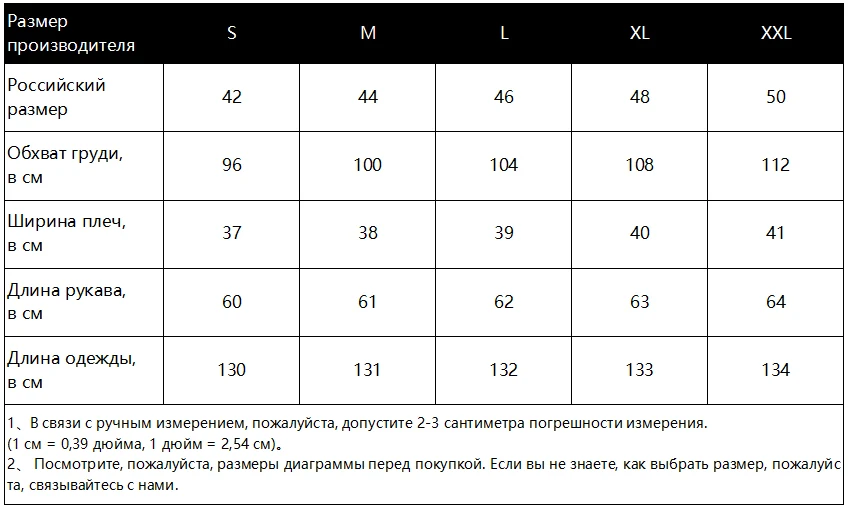 | Размер производителя | S | M | L | XL | XXL |
|---|---|---|---|---|---|
| Российский размер | 42 | 44 | 46 | 48 | 50 |
| Обхват груди, в см | 96 | 100 | 104 | 108 | 112 |
| Ширина плеч, в см | 37 | 38 | 39 | 40 | 41 |
| Длина рукава, в см | 60 | 61 | 62 | 63 | 64 |
| Длина одежды, в см | 130 | 131 | 132 | 133 | 134 |

1、В связи с ручным измерением, пожалуйста, допустите 2-3 сантиметра погрешности измерения. (1 см = 0,39 дюйма, 1 дюйм = 2,54 см)。
2、 Посмотрите, пожалуйста, размеры диаграммы перед покупкой. Если вы не знаете, как выбрать размер, пожалуйста, связывайтесь с нами.